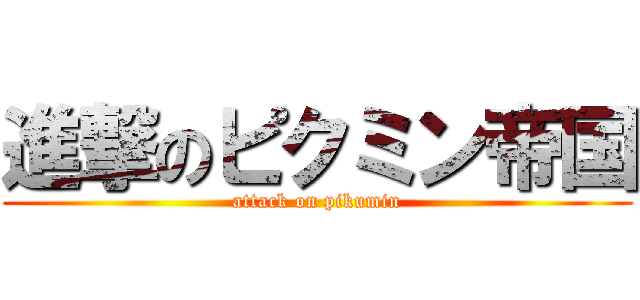 進撃のピクミン帝国
attack on pikumin